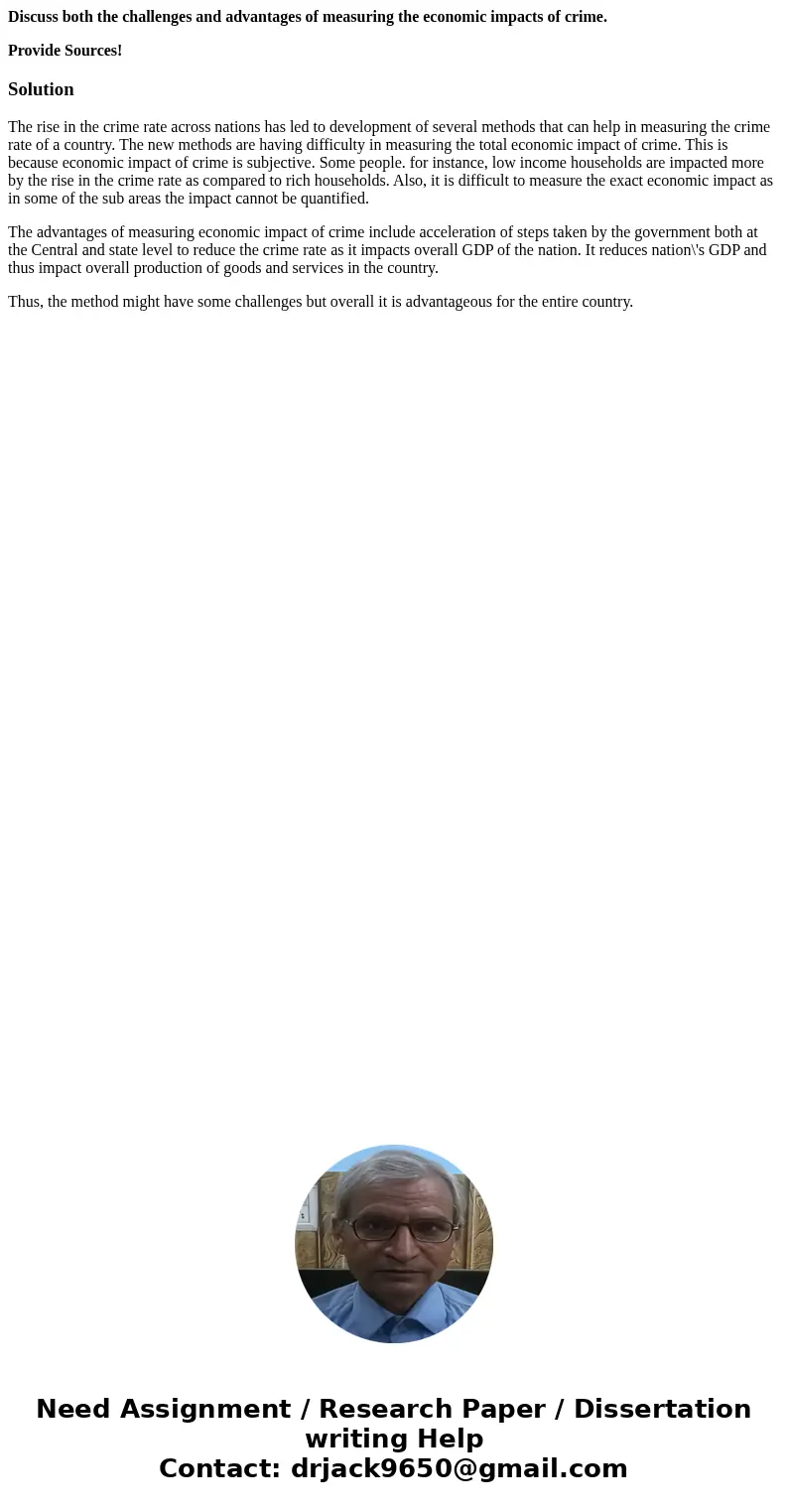 Discuss both the challenges and advantages of measuring the economic impacts of crime.

Provide Sources!

Solution

The rise in the crime rate across nations has led to development of several methods that can help in measuring the crime rate of a country. The new methods are having difficulty in measuring the total economic impact of crime. This is because economic impact of crime is subjective. Some people. for instance, low income households are impacted more by the rise in the crime rate as compared to rich households. Also, it is difficult to measure the exact economic impact as in some of the sub areas the impact cannot be quantified.

The advantages of measuring economic impact of crime include acceleration of steps taken by the government both at the Central and state level to reduce the crime rate as it impacts overall GDP of the nation. It reduces nation\'s GDP and thus impact overall production of goods and services in the country.

Thus, the method might have some challenges but overall it is advantageous for the entire country.

Need Assignment / Research Paper / Dissertation writing Help
Contact: drjack9650@gmail.com